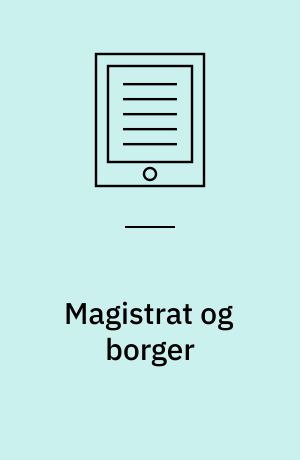 Magistrat og borger